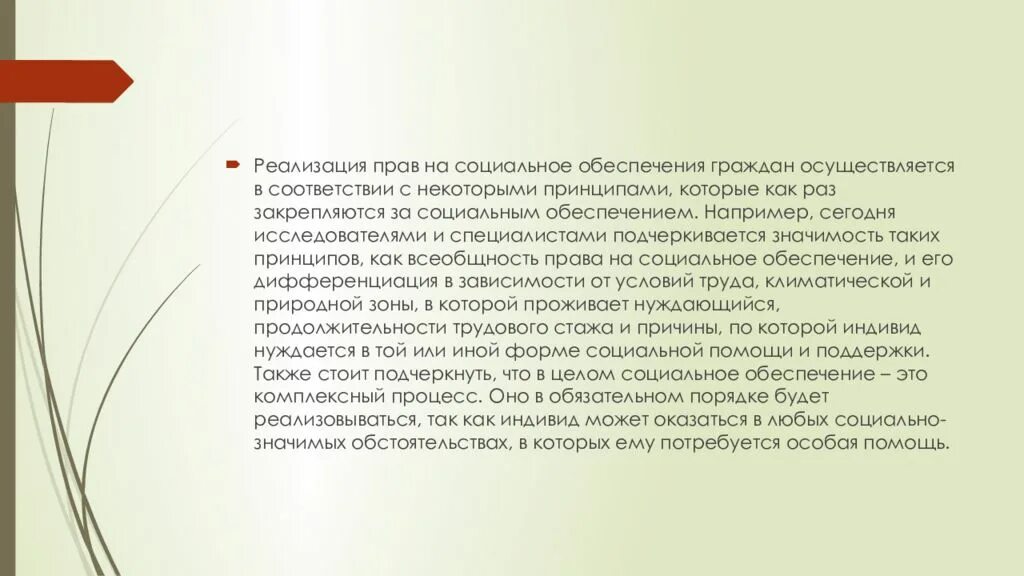 Реализация прав на социальное обеспечения граждан осуществляется в соответствии с некоторыми принципами, которые как раз закрепляются за социальным обеспечением. Например, сегодня исследователями и специалистами подчеркивается значимость таких принципов, как всеобщность права на социальное обеспечение, и его дифференциация в зависимости от условий труда, климатической и природной зоны, в которой проживает нуждающийся, продолжительности трудового стажа и причины, по которой индивид нуждается в той или иной форме социальной помощи и поддержки. Также стоит подчеркнуть, что в целом социальное обеспечение – это комплексный процесс. Оно в обязательном порядке будет реализовываться, так как индивид может оказаться в любых социально-значимых обстоятельствах, в которых ему потребуется особая помощь.